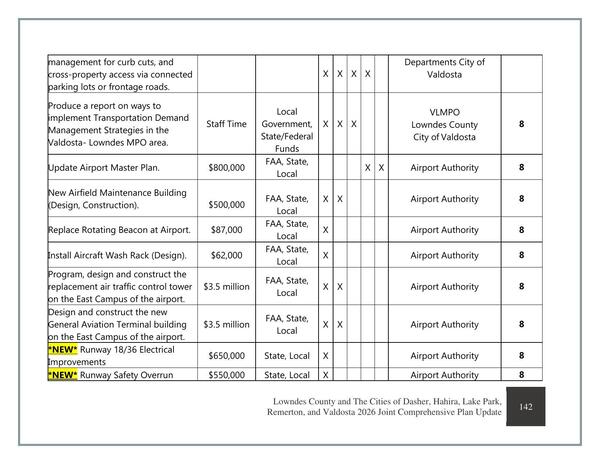 | management for curb cuts, and cross-property access via connected parking lots or frontage roads. | | | X | X | X | X | | Departments City of Valdosta | |
|---|---|---|---|---|---|---|---|---|---|
| Produce a report on ways to implement Transportation Demand Management Strategies in the Valdosta- Lowndes MPO area. | Staff Time | Local Government, State/Federal Funds | X | X | X | | | VLMPO Lowndes County City of Valdosta | 8 |
| Update Airport Master Plan. | $800,000 | FAA, State, Local | | | | X | X | Airport Authority | 8 |
| New Airfield Maintenance Building (Design, Construction). | $500,000 | FAA, State, Local | X | X | | | | Airport Authority | 8 |
| Replace Rotating Beacon at Airport. | $87,000 | FAA, State, Local | X | | | | | Airport Authority | 8 |
| Install Aircraft Wash Rack (Design). | $62,000 | FAA, State, Local | X | | | | | Airport Authority | 8 |
| Program, design and construct the replacement air traffic control tower on the East Campus of the airport. | $3.5 million | FAA, State, Local | X | X | | | | Airport Authority | 8 |
| Design and construct the new General Aviation Terminal building on the East Campus of the airport. | $3.5 million | FAA, State, Local | X | X | | | | Airport Authority | 8 |
| *NEW* Runway 18/36 Electrical Improvements | $650,000 | State, Local | X | | | | | Airport Authority | 8 |
| *NEW* Runway Safety Overrun | $550,000 | State, Local | X | | | | | Airport Authority | 8 |

Lowndes County and The Cities of Dasher, Hahira, Lake Park, Remerton, and Valdosta 2026 Joint Comprehensive Plan Update

142